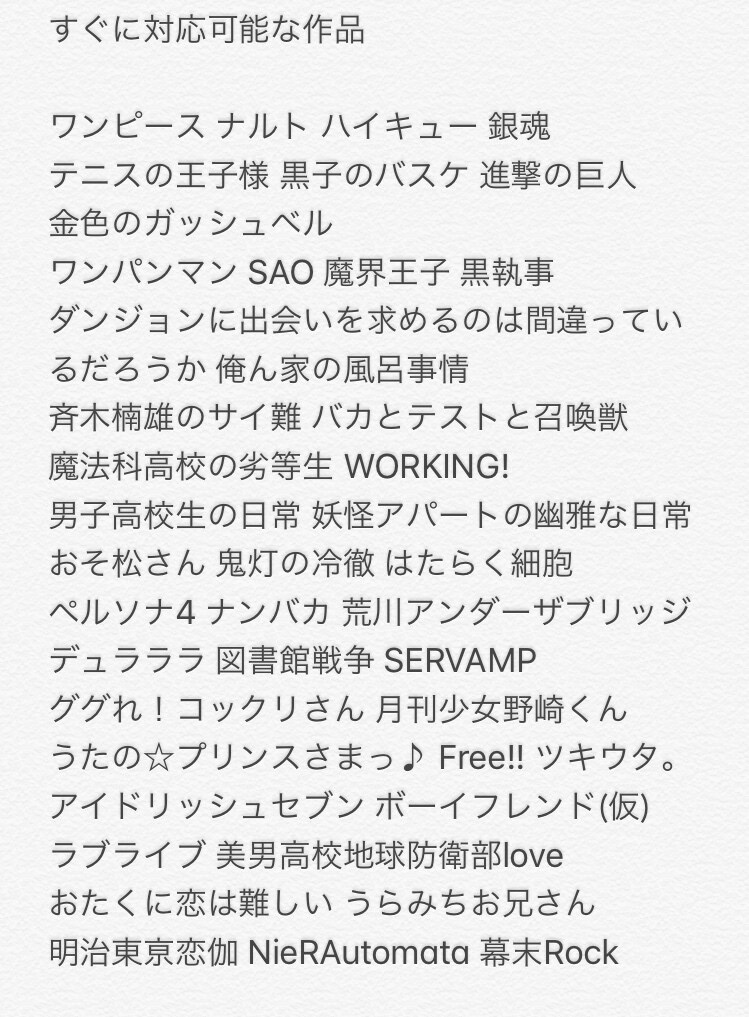 すぐに対応可能な作品

ワンピース ナルト ハイキュー 銀魂
テニスの王子様 黒子のバスケ 進撃の巨人
金色のガッシュベル
ワンパンマン SAO 魔界王子 黒執事
ダンジョンに出会いを求めるのは間違っているだろうか 俺ん家の風呂事情
斉木楠雄のサイ難 バカとテストと召喚獣
魔法科高校の劣等生 WORKING!
男子高校生の日常 妖怪アパートの幽雅な日常
おそ松さん 鬼灯の冷徹 はたらく細胞
ペルソナ4 ナンバカ 荒川アンダーザブリッジ
デュラララ 図書館戦争 SERVAMP
ググれ！コックリさん 月刊少女野崎くん
うたの☆プリンスさまっ♪ Free!! ツキウタ。
アイドリッシュセブン ボーイフレンド(仮)
ラブライブ 美男高校地球防衛部love
おたくに恋は難しい うらみちお兄さん
明治東京恋伽 NieRAutomata 幕末Rock